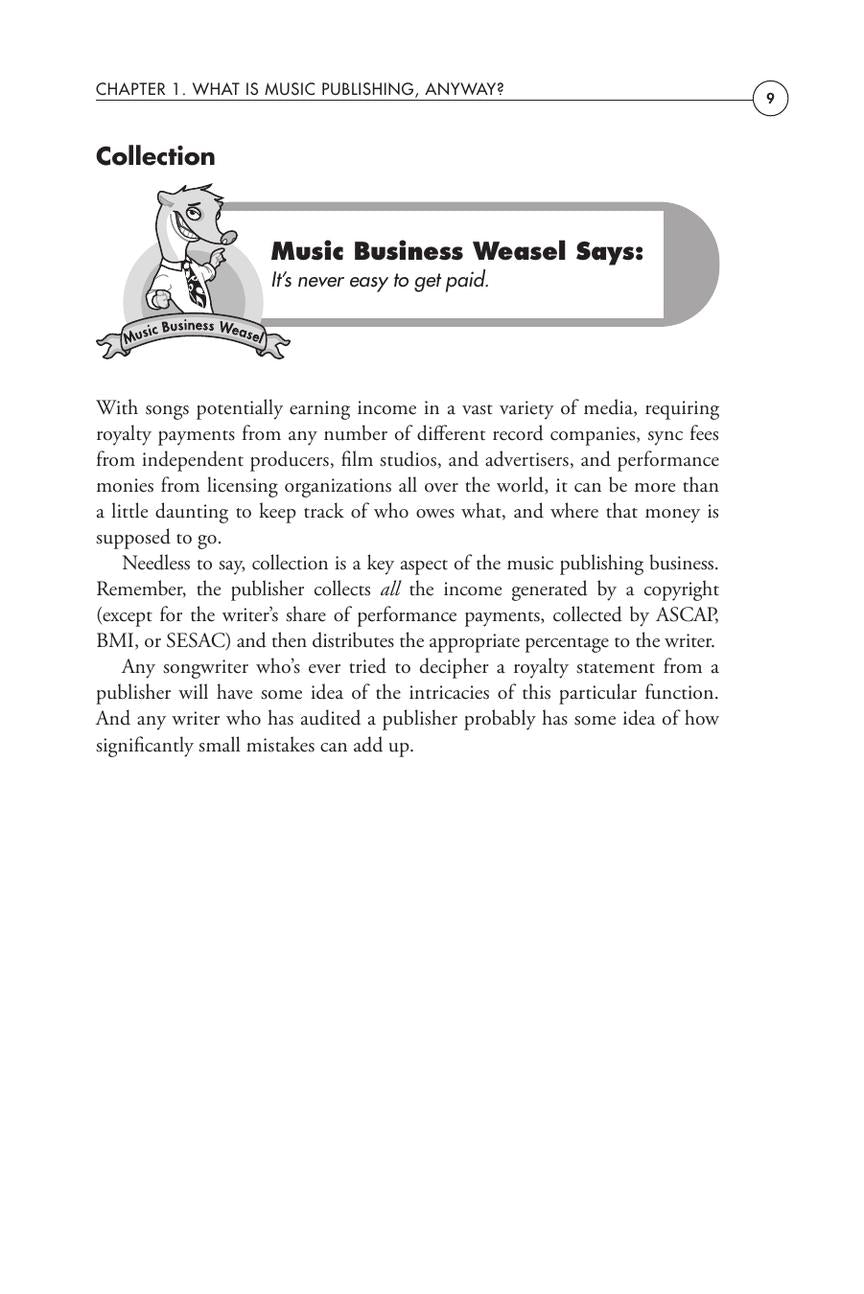 CHAPTER 1. WHAT IS MUSIC PUBLISHING, ANYWAY?

9

Collection

Music Business Weasel

Music Business Weasel Says:
It's never easy to get paid.

With songs potentially earning income in a vast variety of media, requiring royalty payments from any number of different record companies, sync fees from independent producers, film studios, and advertisers, and performance monies from licensing organizations all over the world, it can be more than a little daunting to keep track of who owes what, and where that money is supposed to go.

Needless to say, collection is a key aspect of the music publishing business. Remember, the publisher collects all the income generated by a copyright (except for the writer's share of performance payments, collected by ASCAP, BMI, or SESAC) and then distributes the appropriate percentage to the writer.

Any songwriter who's ever tried to decipher a royalty statement from a publisher will have some idea of the intricacies of this particular function. And any writer who has audited a publisher probably has some idea of how significantly small mistakes can add up.